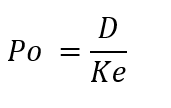 $Po = \frac{D}{Ke}$